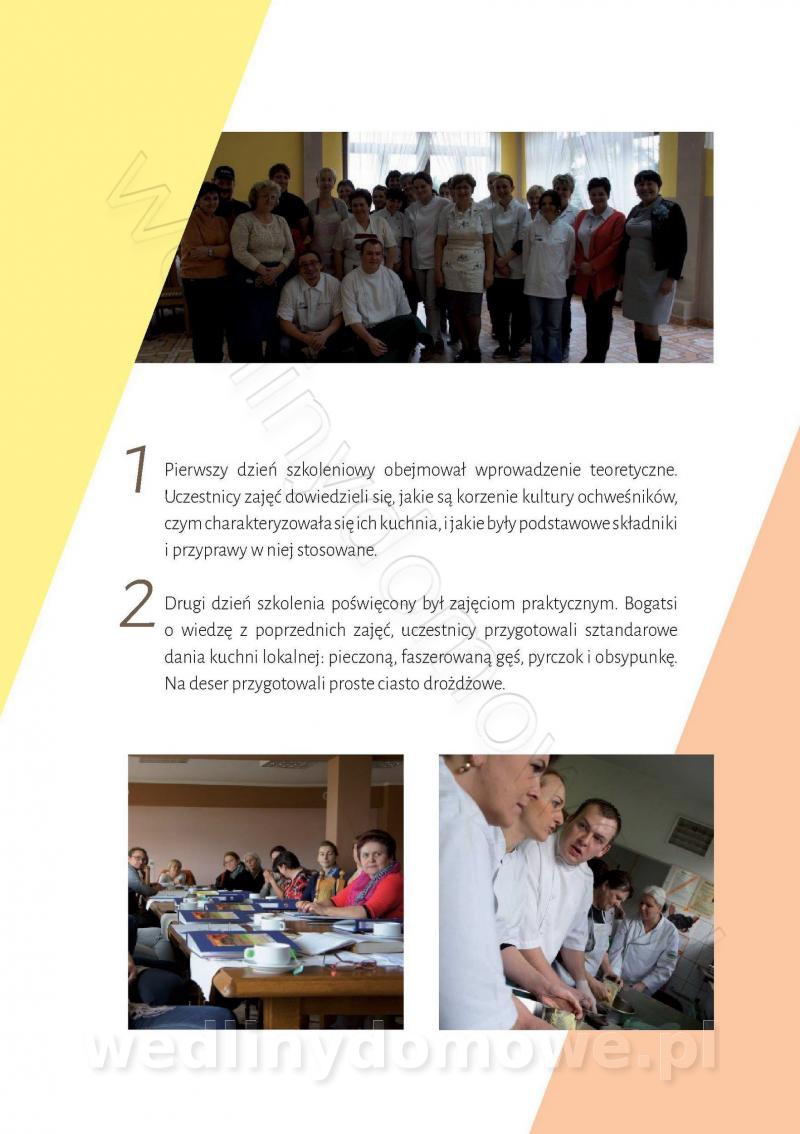 1 Pierwszy dzień szkoleniowy obejmował wprowadzenie teoretyczne. Uczestnicy zajęć dowiedzieli się, jakie są korzenie kultury ochweśników, czym charakteryzowała się ich kuchnia, i jakie były podstawowe składniki i przyprawy w niej stosowane.

2 Drugi dzień szkolenia poświęcony był zajęciom praktycznym. Bogatsi o wiedzę z poprzednich zajęć, uczestnicy przygotowali sztandarowe dania kuchni lokalnej: pieczoną, faszerowaną gęś, pyrczok i obsypunkę. Na deser przygotowali proste ciasto drożdżowe.

wedlinydomowe.pl